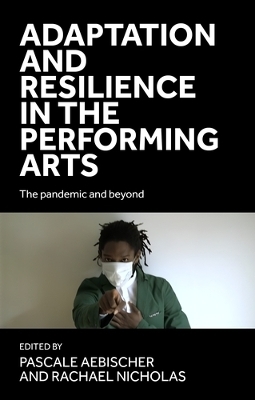 ADAPTATION AND RESILIENCE IN THE PERFORMING ARTS

The pandemic and beyond

EDITED BY
PASCALE AEBISCHER
AND RACHAEL NICHOLAS